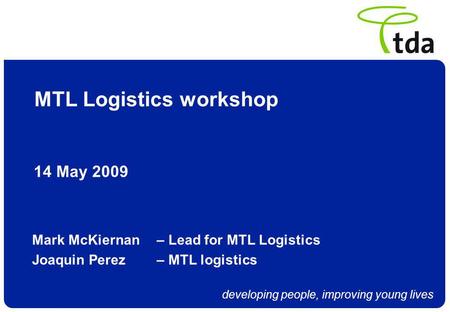 tda

MTL Logistics workshop

14 May 2009

Mark McKiernan – Lead for MTL Logistics
Joaquin Perez – MTL logistics

developing people, improving young lives